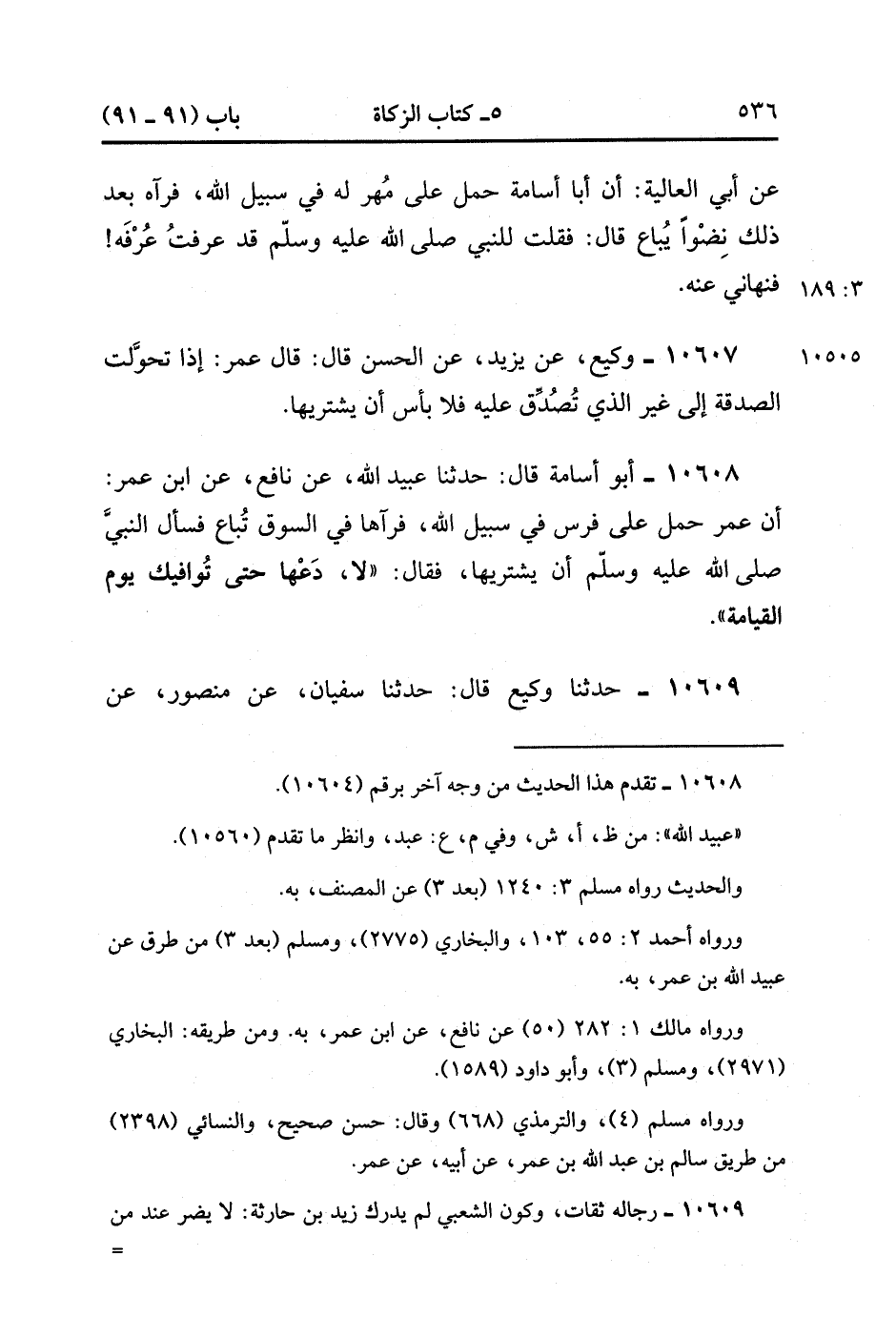 ٥٣٦ ٥ـ كتاب الزكاة باب (٩١ ـ ٩١)

عن أبي العالية: أن أبا أسامة حمل على مُهر له في سبيل الله، فرآه بعد ذلك نِضْواً يُباع قال: فقلت للنبي صلى الله عليه وسلّم قد عرفتُ عُرْفَه! فنهاني عنه.

٣: ١٨٩

١٠٥٠٥

١٠٦٠٧ ـ وكيع، عن يزيد، عن الحسن قال: قال عمر: إذا تحوَّلت الصدقة إلى غير الذي تُصُدِّق عليه فلا بأس أن يشتريها.

١٠٦٠٨ ـ أبو أسامة قال: حدثنا عبيد الله، عن نافع، عن ابن عمر: أن عمر حمل على فرس في سبيل الله، فرآها في السوق تُباع فسأل النبيَّ صلى الله عليه وسلّم أن يشتريها، فقال: «لا، دَعْها حتى تُوافيك يوم القيامة».

١٠٦٠٩ ـ حدثنا وكيع قال: حدثنا سفيان، عن منصور، عن

١٠٦٠٨ ـ تقدم هذا الحديث من وجه آخر برقم (١٠٦٠٤).

«عبيد الله»: من ظ، أ، ش، وفي م، ع: عبد، وانظر ما تقدم (١٠٥٦٠).

والحديث رواه مسلم ٣: ١٢٤٠ (بعد ٣) عن المصنف، به.

ورواه أحمد ٢: ٥٥، ١٠٣، والبخاري (٢٧٧٥)، ومسلم (بعد ٣) من طرق عن عبيد الله بن عمر، به.

ورواه مالك ١: ٢٨٢ (٥٠) عن نافع، عن ابن عمر، به. ومن طريقه: البخاري (٢٩٧١)، ومسلم (٣)، وأبو داود (١٥٨٩).

ورواه مسلم (٤)، والترمذي (٦٦٨) وقال: حسن صحيح، والنسائي (٢٣٩٨) من طريق سالم بن عبد الله بن عمر، عن أبيه، عن عمر.

١٠٦٠٩ ـ رجاله ثقات، وكون الشعبي لم يدرك زيد بن حارثة: لا يضر عند من =